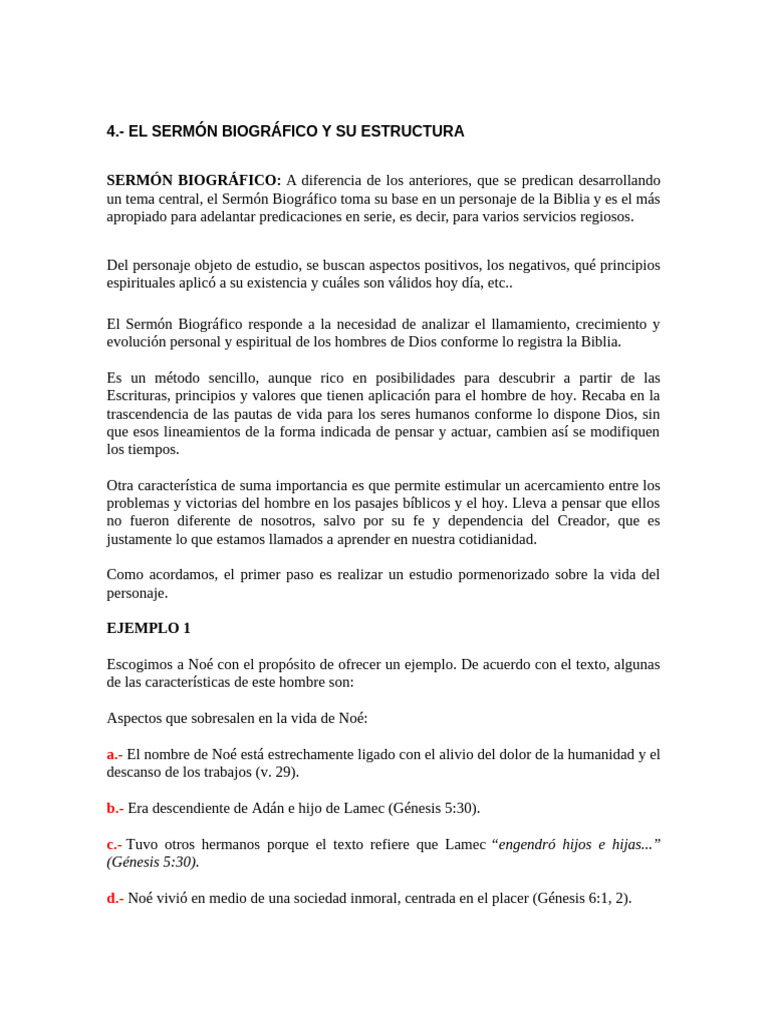 4.- EL SERMÓN BIOGRÁFICO Y SU ESTRUCTURA

SERMÓN BIOGRÁFICO: A diferencia de los anteriores, que se predican desarrollando un tema central, el Sermón Biográfico toma su base en un personaje de la Biblia y es el más apropiado para adelantar predicaciones en serie, es decir, para varios servicios regiosos.

Del personaje objeto de estudio, se buscan aspectos positivos, los negativos, qué principios espirituales aplicó a su existencia y cuáles son válidos hoy día, etc..

El Sermón Biográfico responde a la necesidad de analizar el llamamiento, crecimiento y evolución personal y espiritual de los hombres de Dios conforme lo registra la Biblia.

Es un método sencillo, aunque rico en posibilidades para descubrir a partir de las Escrituras, principios y valores que tienen aplicación para el hombre de hoy. Recaba en la trascendencia de las pautas de vida para los seres humanos conforme lo dispone Dios, sin que esos lineamientos de la forma indicada de pensar y actuar, cambien así se modifiquen los tiempos.

Otra característica de suma importancia es que permite estimular un acercamiento entre los problemas y victorias del hombre en los pasajes bíblicos y el hoy. Lleva a pensar que ellos no fueron diferente de nosotros, salvo por su fe y dependencia del Creador, que es justamente lo que estamos llamados a aprender en nuestra cotidianidad.

Como acordamos, el primer paso es realizar un estudio pormenorizado sobre la vida del personaje.

EJEMPLO 1

Escogimos a Noé con el propósito de ofrecer un ejemplo. De acuerdo con el texto, algunas de las características de este hombre son:

Aspectos que sobresalen en la vida de Noé:

a.- El nombre de Noé está estrechamente ligado con el alivio del dolor de la humanidad y el descanso de los trabajos (v. 29).

b.- Era descendiente de Adán e hijo de Lamec (Génesis 5:30).

c.- Tuvo otros hermanos porque el texto refiere que Lamec “engendró hijos e hijas...” (Génesis 5:30).

d.- Noé vivió en medio de una sociedad inmoral, centrada en el placer (Génesis 6:1, 2).